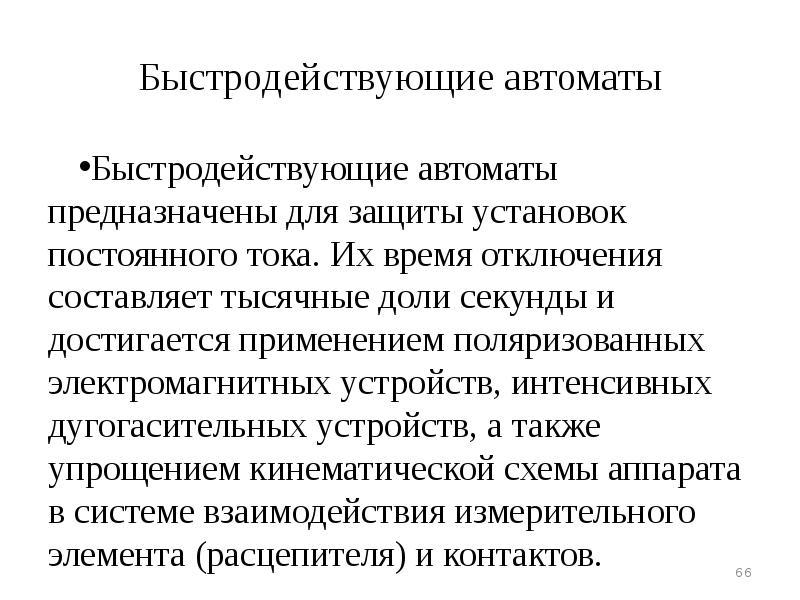 Быстродействующие автоматы

•Быстродействующие автоматы предназначены для защиты установок постоянного тока. Их время отключения составляет тысячные доли секунды и достигается применением поляризованных электромагнитных устройств, интенсивных дугогасительных устройств, а также упрощением кинематической схемы аппарата в системе взаимодействия измерительного элемента (расцепителя) и контактов.

66